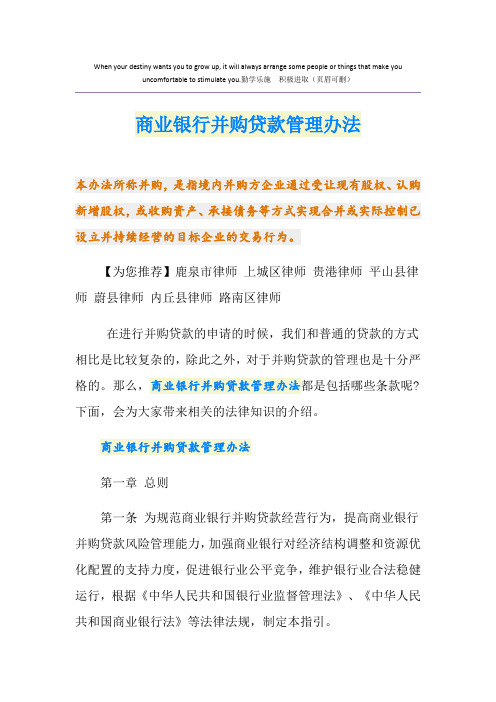 When your destiny wants you to grow up, it will always arrange some people or things that make you uncomfortable to stimulate you.勤学乐施　积极进取（页眉可删）

商业银行并购贷款管理办法

本办法所称并购，是指境内并购方企业通过受让现有股权、认购新增股权，或收购资产、承接债务等方式实现合并或实际控制已设立并持续经营的目标企业的交易行为。

【为您推荐】鹿泉市律师 上城区律师 贵港律师 平山县律师 蔚县律师 内丘县律师 路南区律师

在进行并购贷款的申请的时候，我们和普通的贷款的方式相比是比较复杂的，除此之外，对于并购贷款的管理也是十分严格的。那么，商业银行并购贷款管理办法都是包括哪些条款呢？下面，会为大家带来相关的法律知识的介绍。

商业银行并购贷款管理办法

第一章 总则

第一条 为规范商业银行并购贷款经营行为，提高商业银行并购贷款风险管理能力，加强商业银行对经济结构调整和资源优化配置的支持力度，促进银行业公平竞争，维护银行业合法稳健运行，根据《中华人民共和国银行业监督管理法》、《中华人民共和国商业银行法》等法律法规，制定本指引。